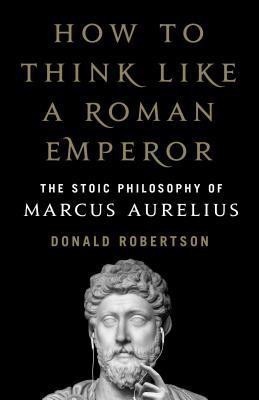 HOW TO THINK LIKE A ROMAN EMPEROR

THE STOIC PHILOSOPHY OF MARCUS AURELIUS

DONALD ROBERTSON